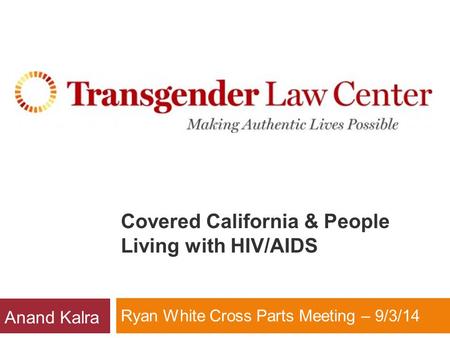 Transgender Law Center
Making Authentic Lives Possible

Covered California & People Living with HIV/AIDS

Anand Kalra

Ryan White Cross Parts Meeting – 9/3/14